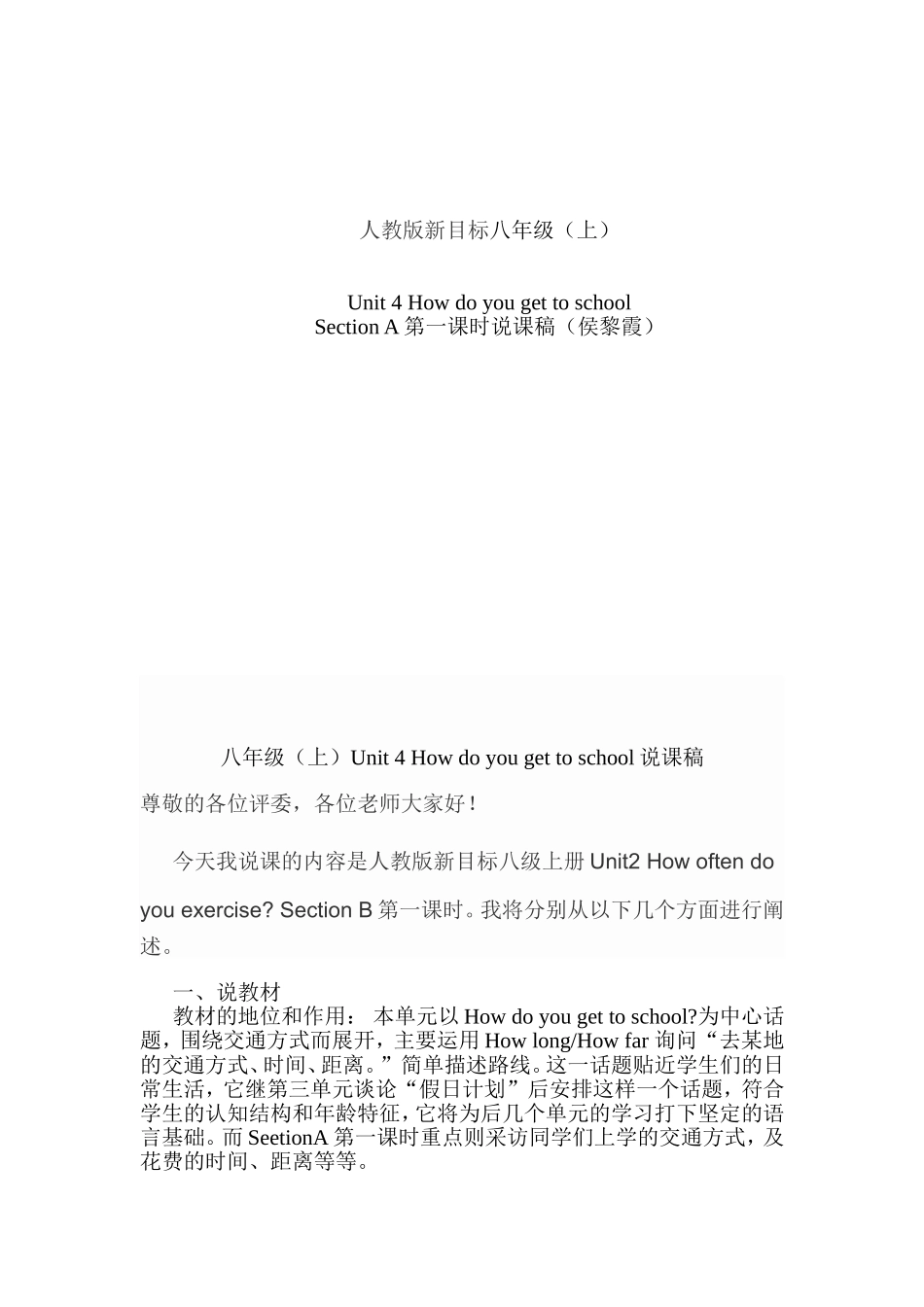 人教版新目标八年级（上）

Unit 4 How do you get to school
Section A 第一课时说课稿（侯黎霞）

八年级（上）Unit 4 How do you get to school 说课稿

尊敬的各位评委，各位老师大家好！

今天我说课的内容是人教版新目标八级上册 Unit2 How often do you exercise? Section B 第一课时。我将分别从以下几个方面进行阐述。

一、说教材

教材的地位和作用： 本单元以 How do you get to school?为中心话题，围绕交通方式而展开，主要运用 How long/How far 询问“去某地的交通方式、时间、距离。”简单描述路线。这一话题贴近学生们的日常生活，它继第三单元谈论“假日计划”后安排这样一个话题，符合学生的认知结构和年龄特征，它将为后几个单元的学习打下坚定的语言基础。而 SeetionA 第一课时重点则采访同学们上学的交通方式，及花费的时间、距离等等。